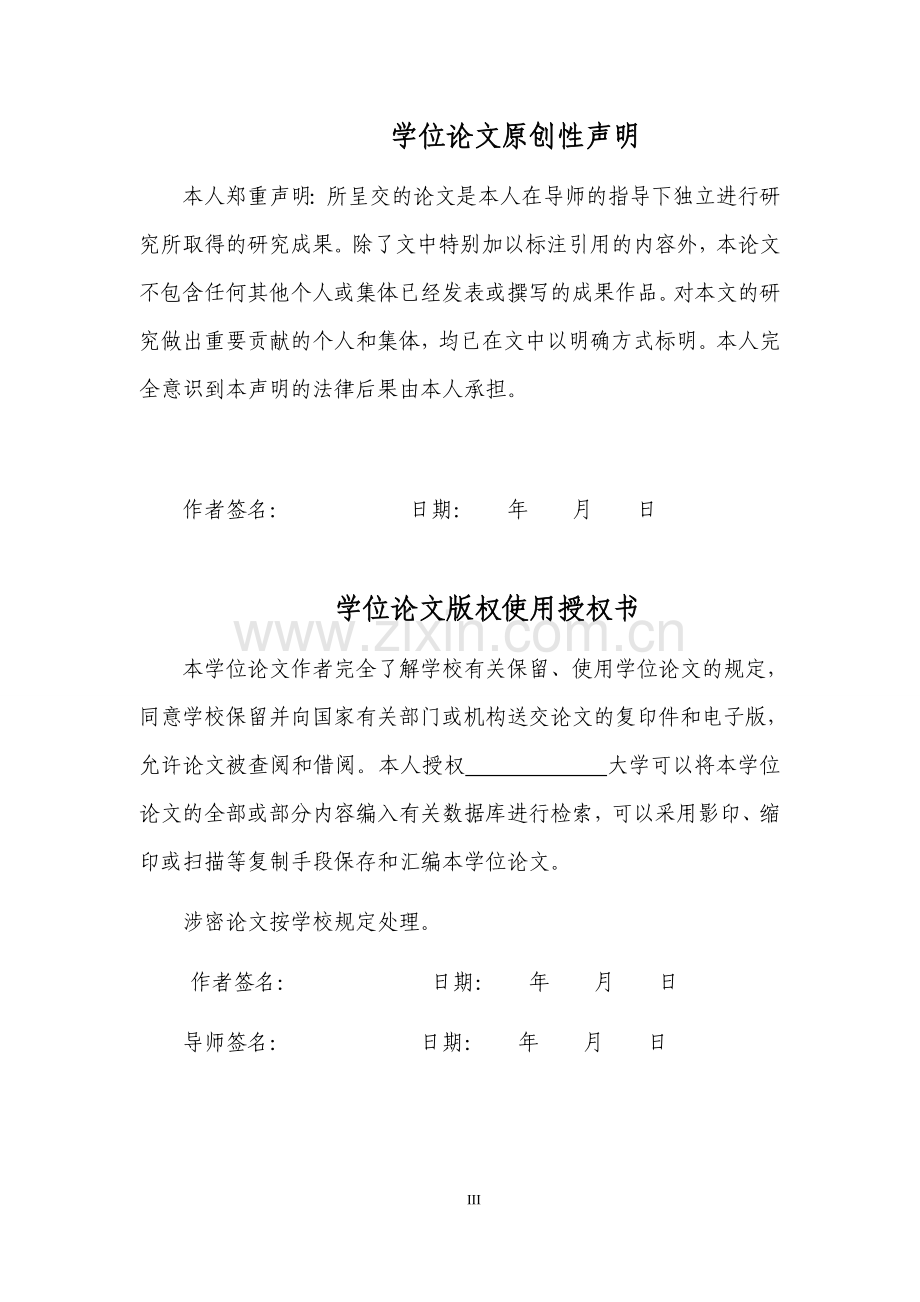 学位论文原创性声明

本人郑重声明：所呈交的论文是本人在导师的指导下独立进行研究所取得的研究成果。除了文中特别加以标注引用的内容外，本论文不包含任何其他个人或集体已经发表或撰写的成果作品。对本文的研究做出重要贡献的个人和集体，均已在文中以明确方式标明。本人完全意识到本声明的法律后果由本人承担。

作者签名：　日期：　年　月　日

学位论文版权使用授权书

本学位论文作者完全了解学校有关保留、使用学位论文的规定，同意学校保留并向国家有关部门或机构送交论文的复印件和电子版，允许论文被查阅和借阅。本人授权____大学可以将本学位论文的全部或部分内容编入有关数据库进行检索，可以采用影印、缩印或扫描等复制手段保存和汇编本学位论文。

涉密论文按学校规定处理。

作者签名：　日期：　年　月　日

导师签名：　日期：　年　月　日

III

www.zixin.com.cn